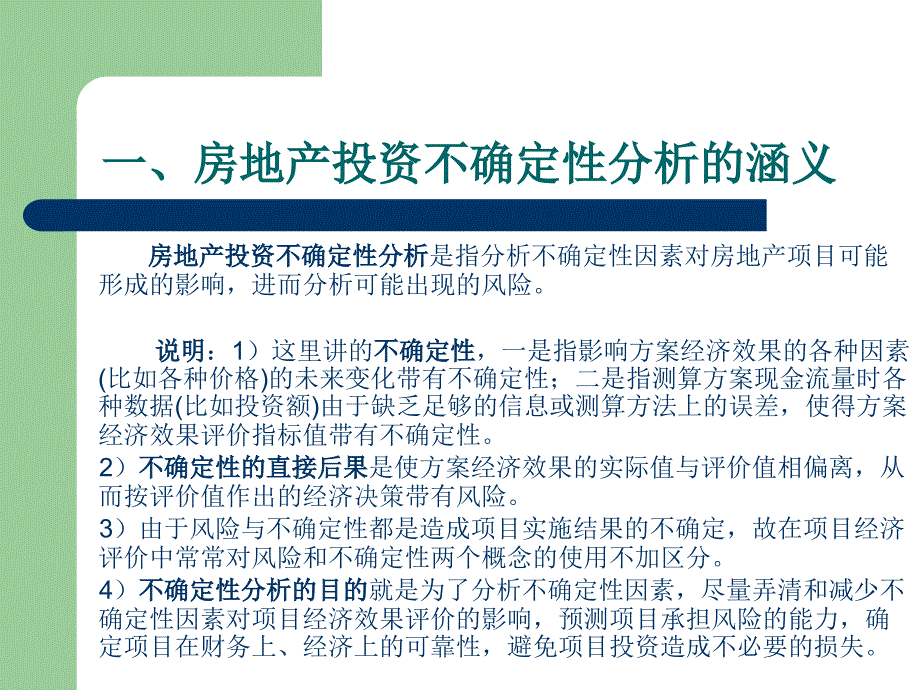 一、房地产投资不确定性分析的涵义

房地产投资不确定性分析是指分析不确定性因素对房地产项目可能形成的影响，进而分析可能出现的风险。

说明：1）这里讲的不确定性，一是指影响方案经济效果的各种因素(比如各种价格)的未来变化带有不确定性；二是指测算方案现金流量时各种数据(比如投资额)由于缺乏足够的信息或测算方法上的误差，使得方案经济效果评价指标值带有不确定性。

2）不确定性的直接后果是使方案经济效果的实际值与评价值相偏离，从而按评价值作出的经济决策带有风险。

3）由于风险与不确定性都是造成项目实施结果的不确定，故在项目经济评价中常常对风险和不确定性两个概念的使用不加区分。

4）不确定性分析的目的就是为了分析不确定性因素，尽量弄清和减少不确定性因素对项目经济效果评价的影响，预测项目承担风险的能力，确定项目在财务上、经济上的可靠性，避免项目投资造成不必要的损失。